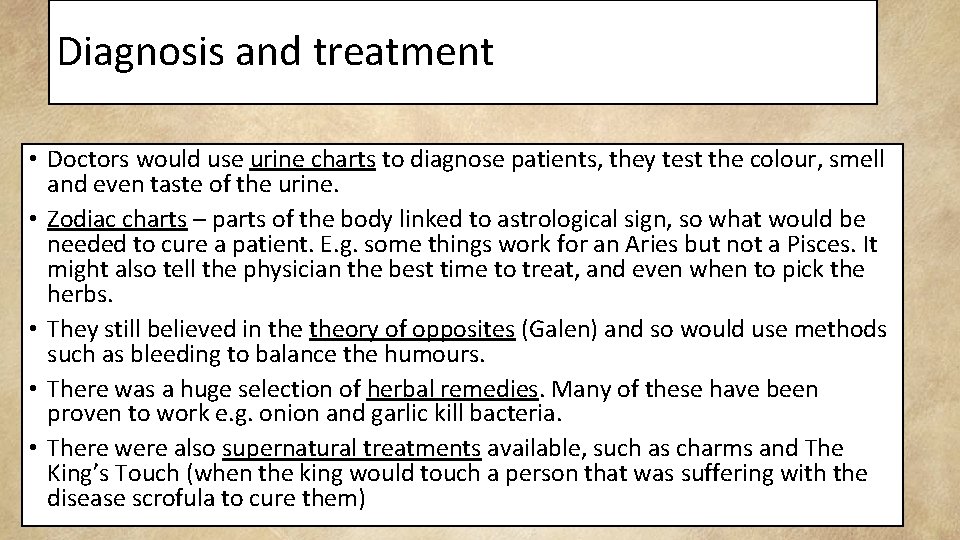 Diagnosis and treatment

• Doctors would use urine charts to diagnose patients, they test the colour, smell and even taste of the urine.
• Zodiac charts – parts of the body linked to astrological sign, so what would be needed to cure a patient. E.g. some things work for an Aries but not a Pisces. It might also tell the physician the best time to treat, and even when to pick the herbs.
• They still believed in the theory of opposites (Galen) and so would use methods such as bleeding to balance the humours.
• There was a huge selection of herbal remedies. Many of these have been proven to work e.g. onion and garlic kill bacteria.
• There were also supernatural treatments available, such as charms and The King's Touch (when the king would touch a person that was suffering with the disease scrofula to cure them)